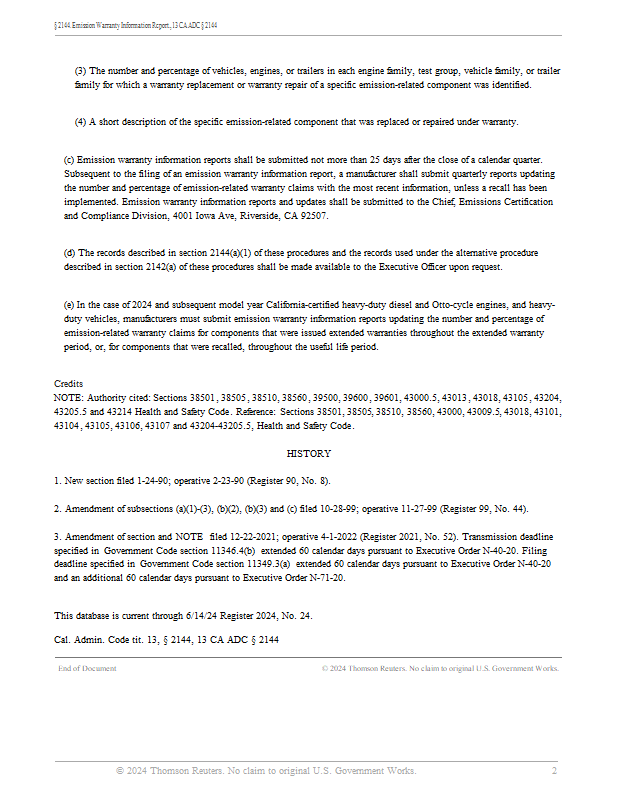 § 2144. Emission Warranty Information Report., 13 CA ADC § 2144

(3) The number and percentage of vehicles, engines, or trailers in each engine family, test group, vehicle family, or trailer family for which a warranty replacement or warranty repair of a specific emission-related component was identified.

(4) A short description of the specific emission-related component that was replaced or repaired under warranty.

(c) Emission warranty information reports shall be submitted not more than 25 days after the close of a calendar quarter. Subsequent to the filing of an emission warranty information report, a manufacturer shall submit quarterly reports updating the number and percentage of emission-related warranty claims with the most recent information, unless a recall has been implemented. Emission warranty information reports and updates shall be submitted to the Chief, Emissions Certification and Compliance Division, 4001 Iowa Ave, Riverside, CA 92507.

(d) The records described in section 2144(a)(1) of these procedures and the records used under the alternative procedure described in section 2142(a) of these procedures shall be made available to the Executive Officer upon request.

(e) In the case of 2024 and subsequent model year California-certified heavy-duty diesel and Otto-cycle engines, and heavy-duty vehicles, manufacturers must submit emission warranty information reports updating the number and percentage of emission-related warranty claims for components that were issued extended warranties throughout the extended warranty period, or, for components that were recalled, throughout the useful life period.

Credits
NOTE: Authority cited: Sections 38501, 38505, 38510, 38560, 39500, 39600, 39601, 43000.5, 43013, 43018, 43105, 43204, 43205.5 and 43214 Health and Safety Code. Reference: Sections 38501, 38505, 38510, 38560, 43000, 43009.5, 43018, 43101, 43104, 43105, 43106, 43107 and 43204-43205.5, Health and Safety Code.

HISTORY

1. New section filed 1-24-90; operative 2-23-90 (Register 90, No. 8).

2. Amendment of subsections (a)(1)-(3), (b)(2), (b)(3) and (c) filed 10-28-99; operative 11-27-99 (Register 99, No. 44).

3. Amendment of section and NOTE filed 12-22-2021; operative 4-1-2022 (Register 2021, No. 52). Transmission deadline specified in Government Code section 11346.4(b) extended 60 calendar days pursuant to Executive Order N-40-20. Filing deadline specified in Government Code section 11349.3(a) extended 60 calendar days pursuant to Executive Order N-40-20 and an additional 60 calendar days pursuant to Executive Order N-71-20.

This database is current through 6/14/24 Register 2024, No. 24.

Cal. Admin. Code tit. 13, § 2144, 13 CA ADC § 2144

End of Document

© 2024 Thomson Reuters. No claim to original U.S. Government Works.

© 2024 Thomson Reuters. No claim to original U.S. Government Works.

2